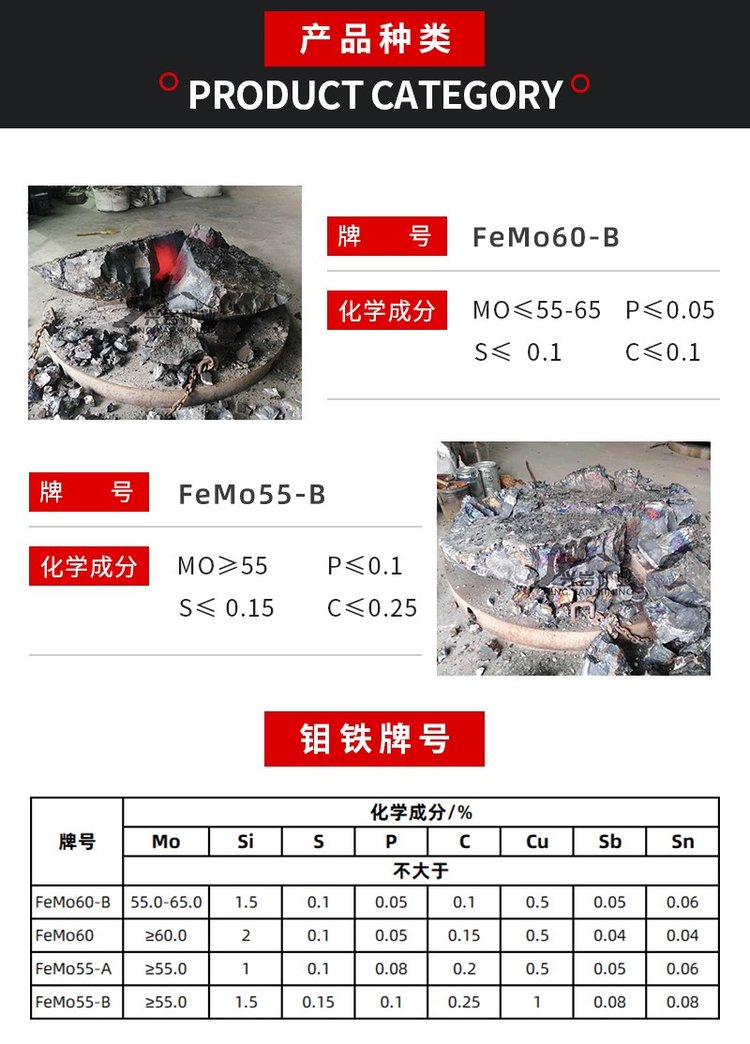 产品种类

PRODUCT CATEGORY

牌 号 FeMo60-B

化学成分 MO≤55-65 P≤0.05
S≤ 0.1 C≤0.1

牌 号 FeMo55-B

化学成分 MO≥55 P≤0.1
S≤ 0.15 C≤0.25

钼铁牌号

| 牌号 | 化学成分/% | | | | | | | |
|---|---|---|---|---|---|---|---|---|
| | Mo | Si | S | P | C | Cu | Sb | Sn |
| | 不大于 | | | | | | | |
| FeMo60-B | 55.0-65.0 | 1.5 | 0.1 | 0.05 | 0.1 | 0.5 | 0.05 | 0.06 |
| FeMo60 | ≥60.0 | 2 | 0.1 | 0.05 | 0.15 | 0.5 | 0.04 | 0.04 |
| FeMo55-A | ≥55.0 | 1 | 0.1 | 0.08 | 0.2 | 0.5 | 0.05 | 0.06 |
| FeMo55-B | ≥55.0 | 1.5 | 0.15 | 0.1 | 0.25 | 1 | 0.08 | 0.08 |